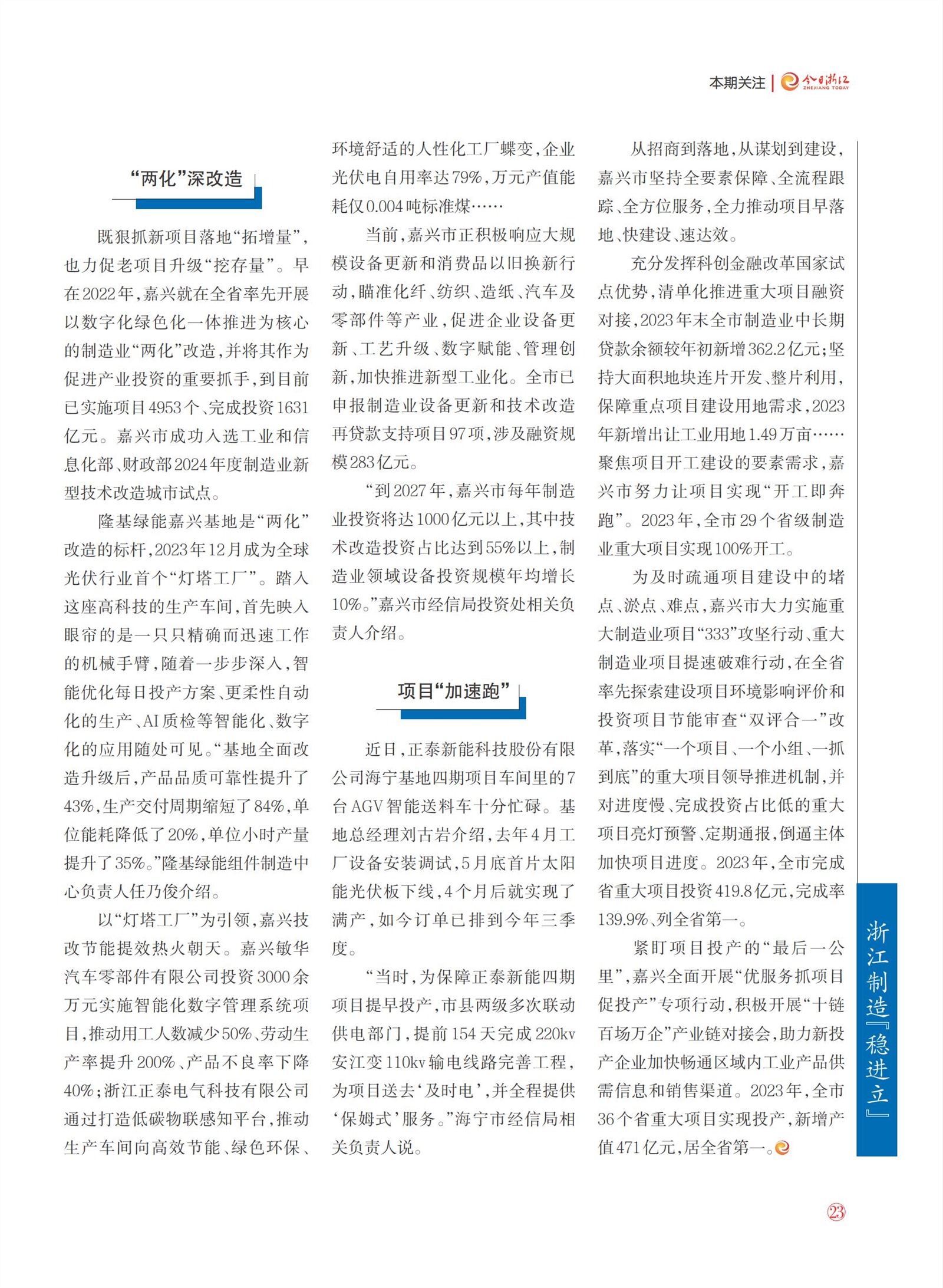 本期关注 | 今日浙江 ZHEJIANG TODAY

“两化”深改造

既狠抓新项目落地“拓增量”，也力促老项目升级“挖存量”。早在2022年，嘉兴就在全省率先开展以数字化绿色化一体推进为核心的制造业“两化”改造，并将其作为促进产业投资的重要抓手，到目前已实施项目4953个、完成投资1631亿元。嘉兴市成功入选工业和信息化部、财政部2024年度制造业新型技术改造城市试点。

隆基绿能嘉兴基地是“两化”改造的标杆，2023年12月成为全球光伏行业首个“灯塔工厂”。踏入这座高科技的生产车间，首先映入眼帘的是一只只精确而迅速工作的机械手臂，随着一步步深入，智能优化每日投产方案、更柔性自动化的生产、AI质检等智能化、数字化的应用随处可见。“基地全面改造升级后，产品品质可靠性提升了43%，生产交付周期缩短了84%，单位能耗降低了20%，单位小时产量提升了35%。”隆基绿能组件制造中心负责人任乃俊介绍。

以“灯塔工厂”为引领，嘉兴技改节能提效热火朝天。嘉兴敏华汽车零部件有限公司投资3000余万元实施智能化数字管理系统项目，推动用工人数减少50%、劳动生产率提升200%、产品不良率下降40%；浙江正泰电气科技有限公司通过打造低碳物联感知平台，推动生产车间向高效节能、绿色环保、环境舒适的人性化工厂蝶变，企业光伏电自用率达79%，万元产值能耗仅0.004吨标准煤……

当前，嘉兴市正积极响应大规模设备更新和消费品以旧换新行动，瞄准化纤、纺织、造纸、汽车及零部件等产业，促进企业设备更新、工艺升级、数字赋能、管理创新，加快推进新型工业化。全市已申报制造业设备更新和技术改造再贷款支持项目97项，涉及融资规模283亿元。

“到2027年，嘉兴市每年制造业投资将达1000亿元以上，其中技术改造投资占比达到55%以上，制造业领域设备投资规模年均增长10%。”嘉兴市经信局投资处相关负责人介绍。

项目“加速跑”

近日，正泰新能科技股份有限公司海宁基地四期项目车间里的7台AGV智能送料车十分忙碌。基地总经理刘古岩介绍，去年4月工厂设备安装调试，5月底首片太阳能光伏板下线，4个月后就实现了满产，如今订单已排到今年三季度。

“当时，为保障正泰新能四期项目提早投产，市县两级多次联动供电部门，提前154天完成220kv安江变110kv输电线路完善工程，为项目送去‘及时电’，并全程提供‘保姆式’服务。”海宁市经信局相关负责人说。

从招商到落地，从谋划到建设，嘉兴市坚持全要素保障、全流程跟踪、全方位服务，全力推动项目早落地、快建设、速达效。

充分发挥科创金融改革国家试点优势，清单化推进重大项目融资对接，2023年末全市制造业中长期贷款余额较年初新增362.2亿元；坚持大面积地块连片开发、整片利用，保障重点项目建设用地需求，2023年新增出让工业用地1.49万亩……聚焦项目开工建设的要素需求，嘉兴市努力让项目实现“开工即奔跑”。2023年，全市29个省级制造业重大项目实现100%开工。

为及时疏通项目建设中的堵点、淤点、难点，嘉兴市大力实施重大制造业项目“333”攻坚行动、重大制造业项目提速破难行动，在全省率先探索建设项目环境影响评价和投资项目节能审查“双评合一”改革，落实“一个项目、一个小组、一抓到底”的重大项目领导推进机制，并对进度慢、完成投资占比低的重大项目亮灯预警、定期通报，倒逼主体加快项目进度。2023年，全市完成省重大项目投资419.8亿元，完成率139.9%、列全省第一。

紧盯项目投产的“最后一公里”，嘉兴全面开展“优服务抓项目促投产”专项行动，积极开展“十链百场万企”产业链对接会，助力新投产企业加快畅通区域内工业产品供需信息和销售渠道。2023年，全市36个省重大项目实现投产，新增产值471亿元，居全省第一。

浙江制造『稳进立』

23